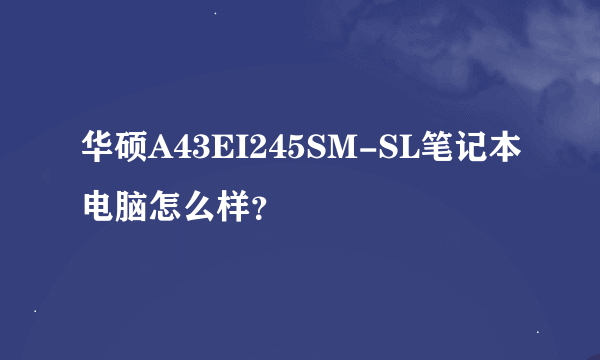 华硕A43EI245SM-SL笔记本电脑怎么样?